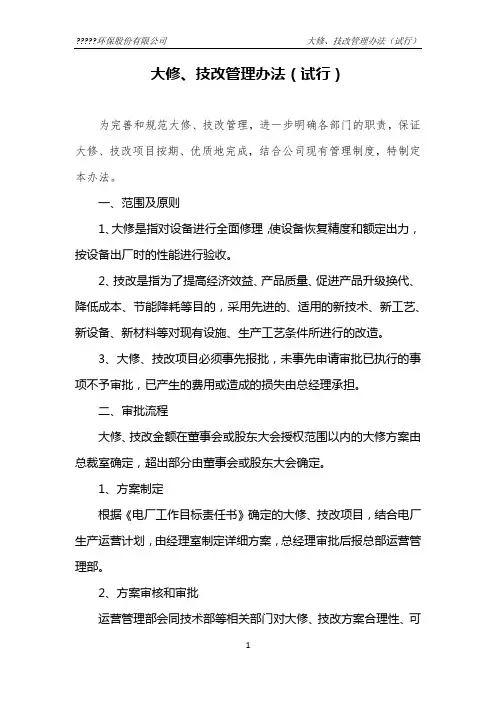 ?????环保股份有限公司　　　　大修、技改管理办法（试行）

大修、技改管理办法（试行）

为完善和规范大修、技改管理，进一步明确各部门的职责，保证大修、技改项目按期、优质地完成，结合公司现有管理制度，特制定本办法。

一、范围及原则

1、大修是指对设备进行全面修理，使设备恢复精度和额定出力，按设备出厂时的性能进行验收。

2、技改是指为了提高经济效益、产品质量、促进产品升级换代、降低成本、节能降耗等目的，采用先进的、适用的新技术、新工艺、新设备、新材料等对现有设施、生产工艺条件所进行的改造。

3、大修、技改项目必须事先报批，未事先申请审批已执行的事项不予审批，已产生的费用或造成的损失由总经理承担。

二、审批流程

大修、技改金额在董事会或股东大会授权范围以内的大修方案由总裁室确定，超出部分由董事会或股东大会确定。

1、方案制定

根据《电厂工作目标责任书》确定的大修、技改项目，结合电厂生产运营计划，由经理室制定详细方案，总经理审批后报总部运营管理部。

2、方案审核和审批

运营管理部会同技术部等相关部门对大修、技改方案合理性、可

1